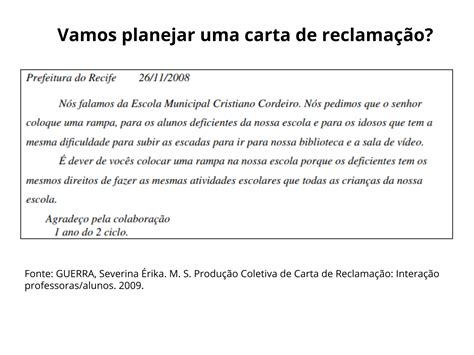 Vamos planejar uma carta de reclamação?

Prefeitura do Recife 26/11/2008

Nós falamos da Escola Municipal Cristiano Cordeiro. Nós pedimos que o senhor coloque uma rampa, para os alunos deficientes da nossa escola e para os idosos que tem a mesma dificuldade para subir as escadas para ir para nossa biblioteca e a sala de vídeo.

É dever de vocês colocar uma rampa na nossa escola porque os deficientes tem os mesmos direitos de fazer as mesmas atividades escolares que todas as crianças da nossa escola.

Agradeço pela colaboração
1 ano do 2 ciclo.

Fonte: GUERRA, Severina Érika. M. S. Produção Coletiva de Carta de Reclamação: Interação professoras/alunos. 2009.